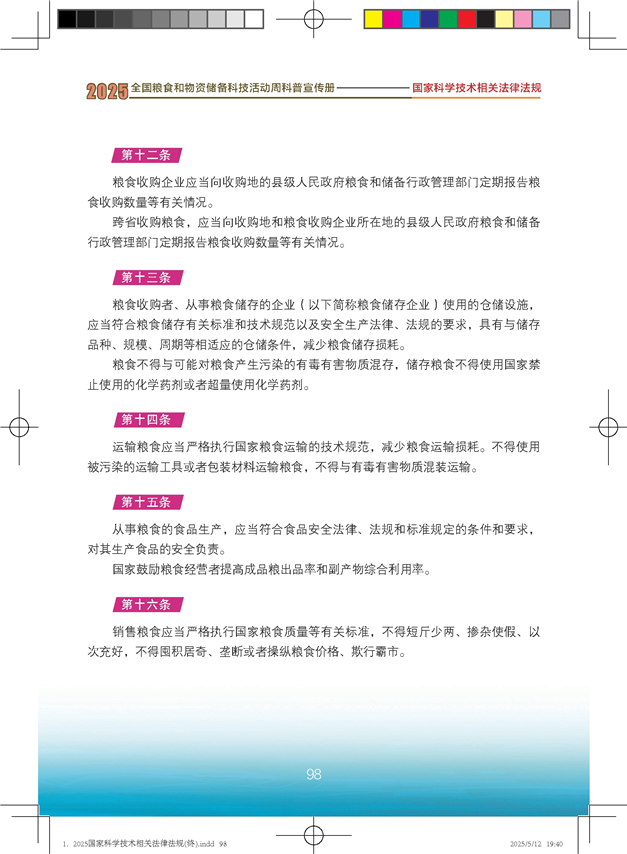 2025 全国粮食和物资储备科技活动周科普宣传册 国家科学技术相关法律法规

第十二条

粮食收购企业应当向收购地的县级人民政府粮食和储备行政管理部门定期报告粮食收购数量等有关情况。

跨省收购粮食，应当向收购地和粮食收购企业所在地的县级人民政府粮食和储备行政管理部门定期报告粮食收购数量等有关情况。

第十三条

粮食收购者、从事粮食储存的企业（以下简称粮食储存企业）使用的仓储设施，应当符合粮食储存有关标准和技术规范以及安全生产法律、法规的要求，具有与储存品种、规模、周期等相适应的仓储条件，减少粮食储存损耗。

粮食不得与可能对粮食产生污染的有毒有害物质混存，储存粮食不得使用国家禁止使用的化学药剂或者超量使用化学药剂。

第十四条

运输粮食应当严格执行国家粮食运输的技术规范，减少粮食运输损耗。不得使用被污染的运输工具或者包装材料运输粮食，不得与有毒有害物质混装运输。

第十五条

从事粮食的食品生产，应当符合食品安全法律、法规和标准规定的条件和要求，对其生产食品的安全负责。

国家鼓励粮食经营者提高成品粮出品率和副产物综合利用率。

第十六条

销售粮食应当严格执行国家粮食质量等有关标准，不得短斤少两、掺杂使假、以次充好，不得囤积居奇、垄断或者操纵粮食价格、欺行霸市。

98

1. 2025国家科学技术相关法律法规(终).indd 98 2025/5/12 19:40